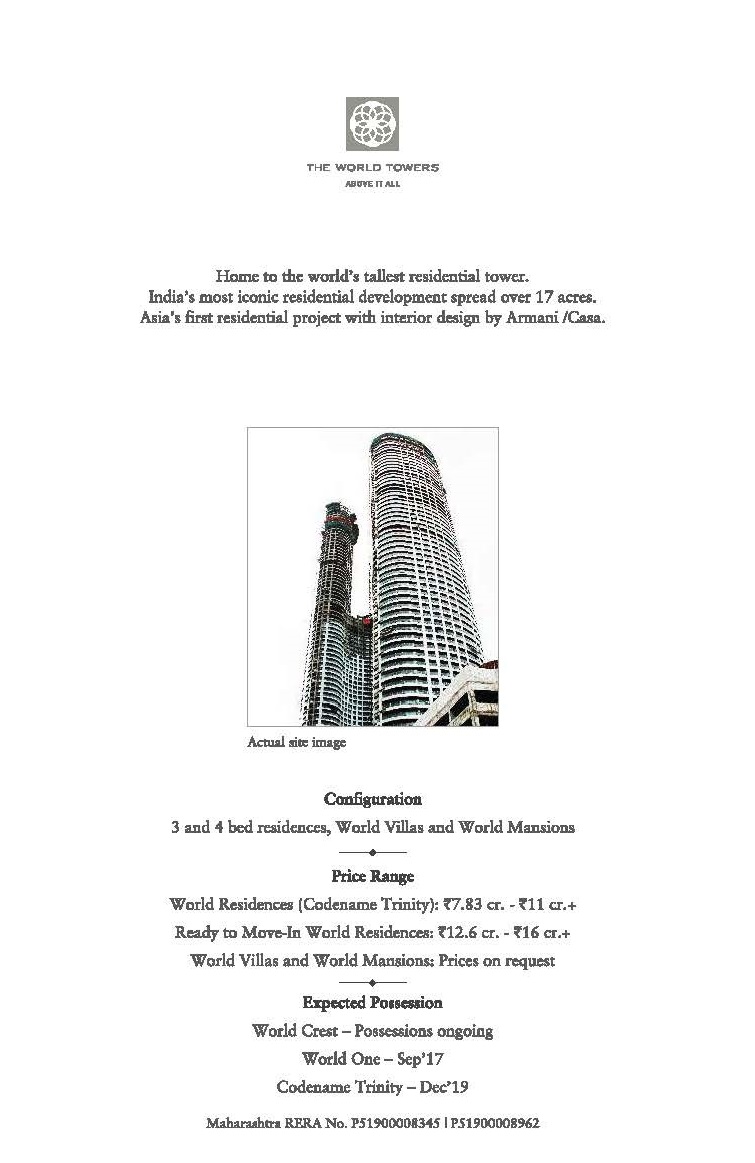 THE WORLD TOWERS
ABOVE IT ALL

Home to the world's tallest residential tower.
India's most iconic residential development spread over 17 acres.
Asia's first residential project with interior design by Armani /Casa.

Actual site image

Configuration
3 and 4 bed residences, World Villas and World Mansions

Price Range
World Residences (Codename Trinity): ₹7.83 cr. - ₹11 cr.+
Ready to Move-In World Residences: ₹12.6 cr. - ₹16 cr.+
World Villas and World Mansions: Prices on request

Expected Possession
World Crest – Possessions ongoing
World One – Sep'17
Codename Trinity – Dec'19

Maharashtra RERA No. P51900008345 | P51900008962